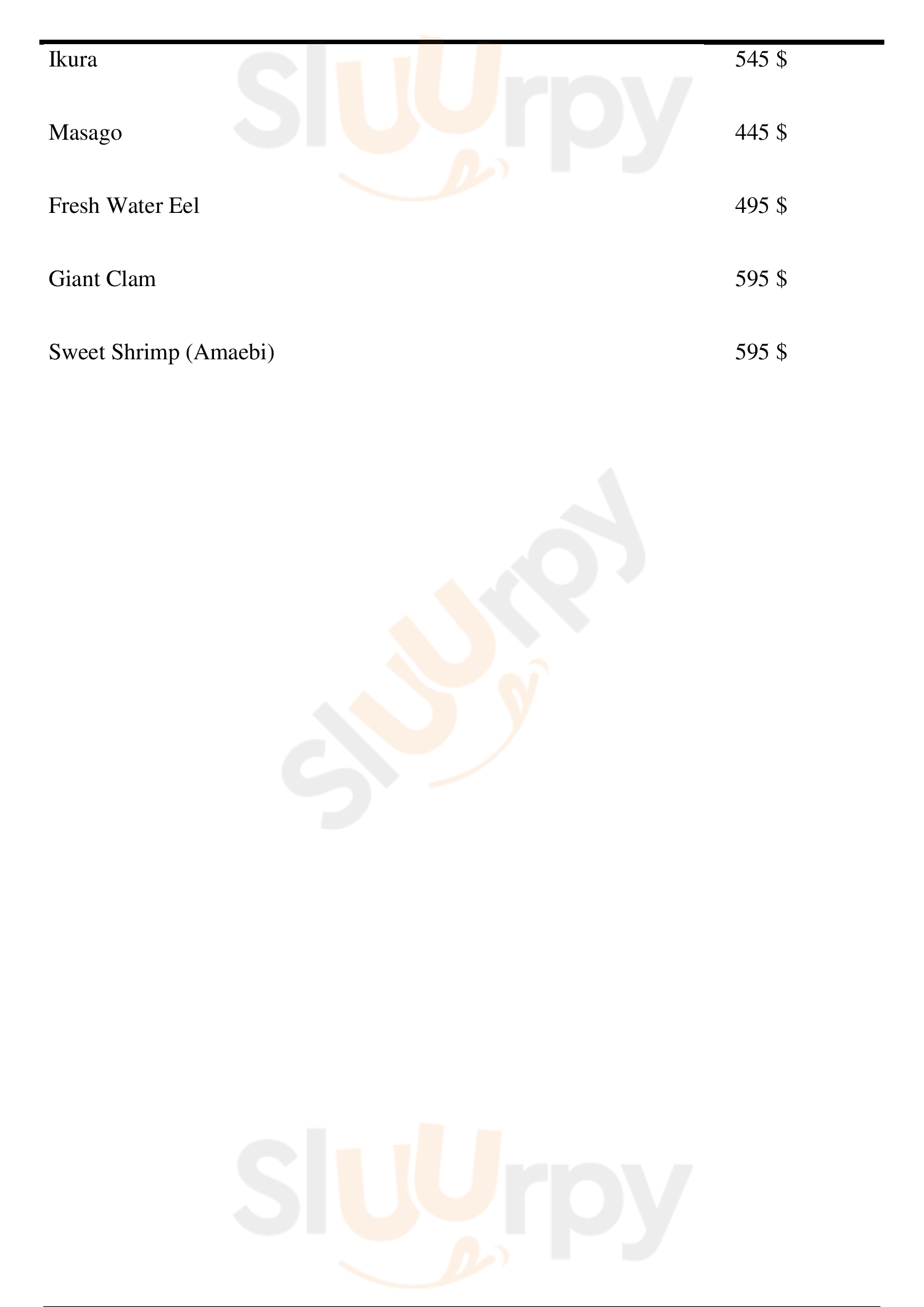 Ikura 545 $

Masago 445 $

Fresh Water Eel 495 $

Giant Clam 595 $

Sweet Shrimp (Amaebi) 595 $

Sluurpy